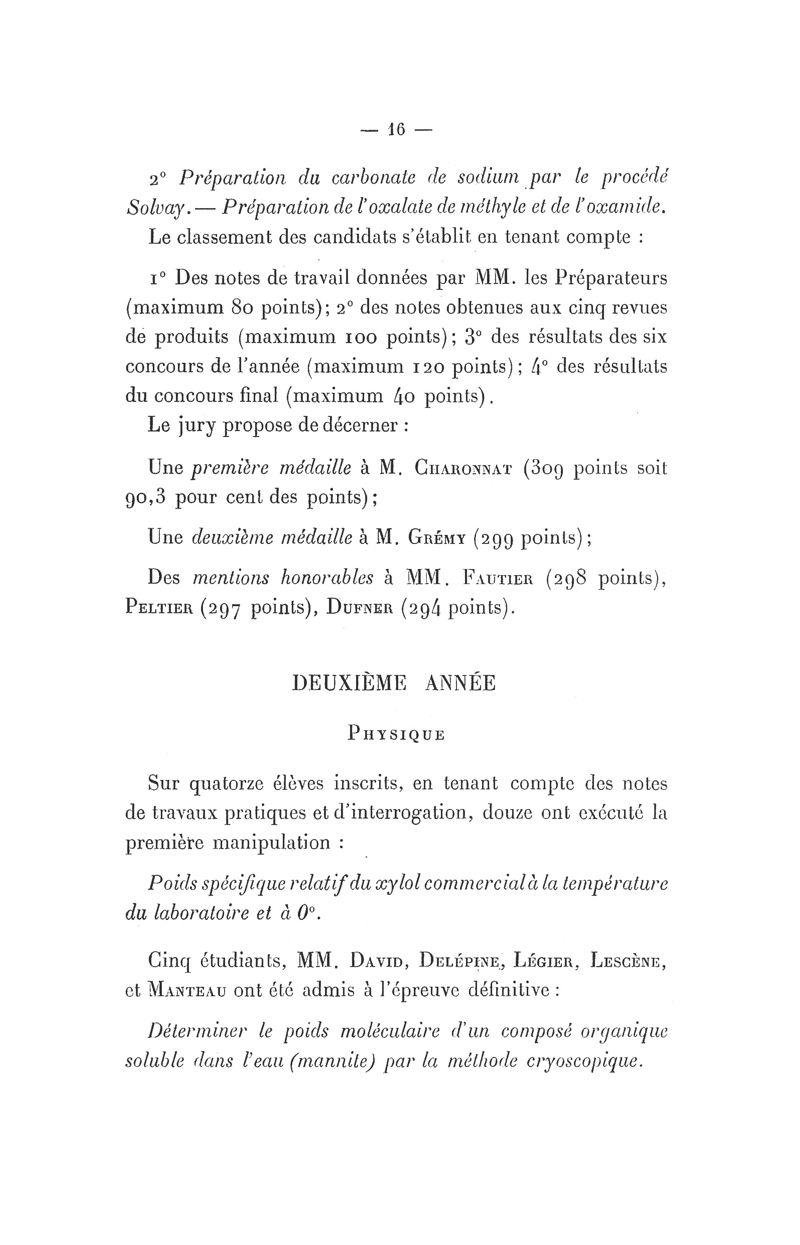 — 16 —

2° Préparation du carbonate de sodium par le procédé Solvay. — Préparation de l'oxalate de méthyle et de l'oxamide.

Le classement des candidats s'établit en tenant compte :

1° Des notes de travail données par MM. les Préparateurs (maximum 80 points); 2° des notes obtenues aux cinq revues de produits (maximum 100 points); 3° des résultats des six concours de l'année (maximum 120 points); 4° des résultats du concours final (maximum 40 points).

Le jury propose de décerner :

Une première médaille à M. Charonnat (309 points soit 90,3 pour cent des points);

Une deuxième médaille à M. Grémy (299 points);

Des mentions honorables à MM. Fautier (298 points), Peltier (297 points), Dufner (294 points).

DEUXIÈME ANNÉE

Physique

Sur quatorze élèves inscrits, en tenant compte des notes de travaux pratiques et d'interrogation, douze ont exécuté la première manipulation :

Poids spécifique relatif du xylol commercial à la température du laboratoire et à 0°.

Cinq étudiants, MM. David, Delépine, Légier, Lescène, et Manteau ont été admis à l'épreuve définitive :

Déterminer le poids moléculaire d'un composé organique soluble dans l'eau (mannite) par la méthode cryoscopique.